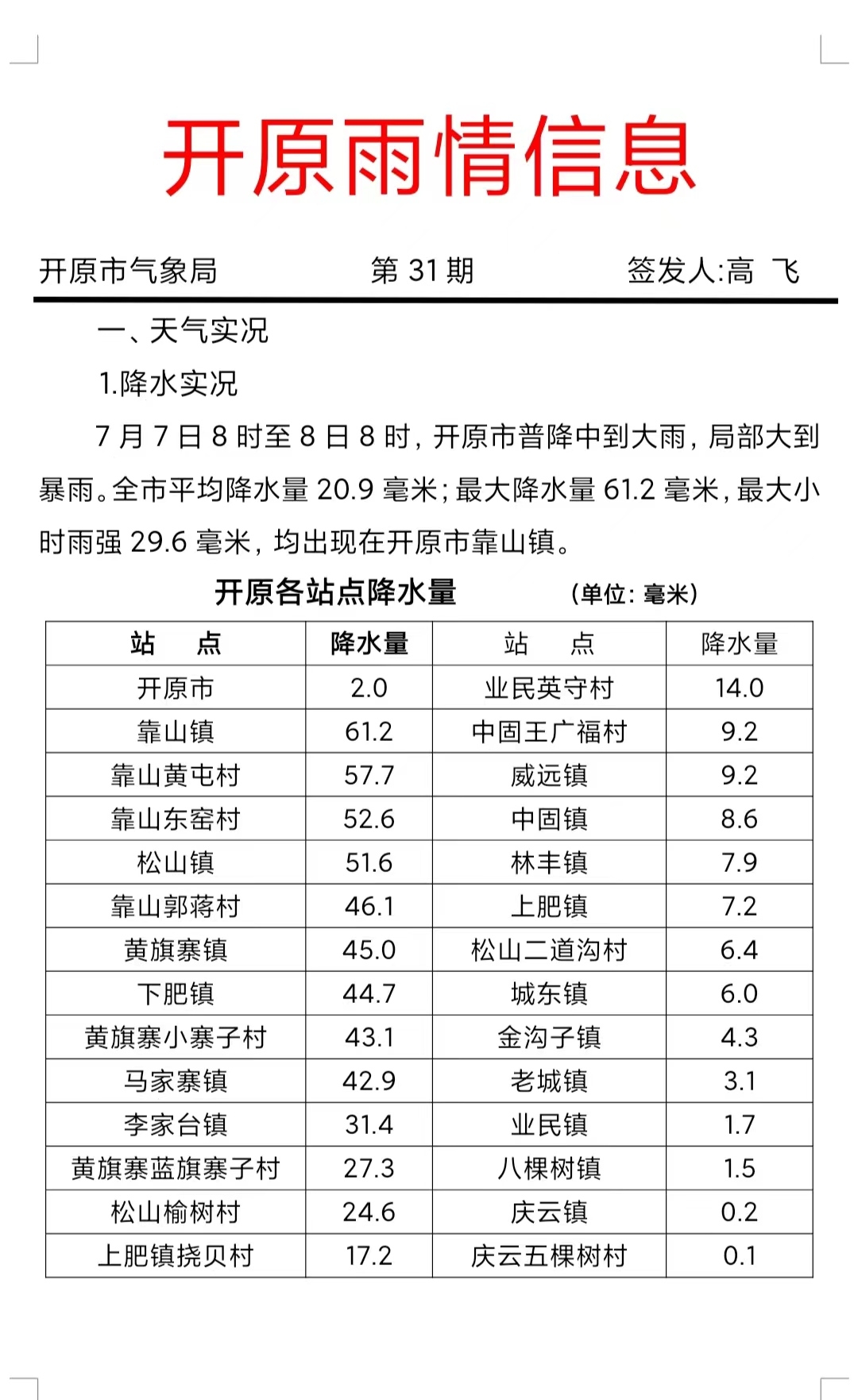 开原雨情信息

开原市气象局　　第 31 期　　签发人:高 飞

一、天气实况

1.降水实况

7 月 7 日 8 时至 8 日 8 时，开原市普降中到大雨，局部大到暴雨。全市平均降水量 20.9 毫米；最大降水量 61.2 毫米，最大小时雨强 29.6 毫米，均出现在开原市靠山镇。

开原各站点降水量　（单位：毫米）

| 站　点 | 降水量 | 站　点 | 降水量 |
|---|---|---|---|
| 开原市 | 2.0 | 业民英守村 | 14.0 |
| 靠山镇 | 61.2 | 中固王广福村 | 9.2 |
| 靠山黄屯村 | 57.7 | 威远镇 | 9.2 |
| 靠山东窑村 | 52.6 | 中固镇 | 8.6 |
| 松山镇 | 51.6 | 林丰镇 | 7.9 |
| 靠山郭蒋村 | 46.1 | 上肥镇 | 7.2 |
| 黄旗寨镇 | 45.0 | 松山二道沟村 | 6.4 |
| 下肥镇 | 44.7 | 城东镇 | 6.0 |
| 黄旗寨小寨子村 | 43.1 | 金沟子镇 | 4.3 |
| 马家寨镇 | 42.9 | 老城镇 | 3.1 |
| 李家台镇 | 31.4 | 业民镇 | 1.7 |
| 黄旗寨蓝旗寨子村 | 27.3 | 八棵树镇 | 1.5 |
| 松山榆树村 | 24.6 | 庆云镇 | 0.2 |
| 上肥镇挠贝村 | 17.2 | 庆云五棵树村 | 0.1 |